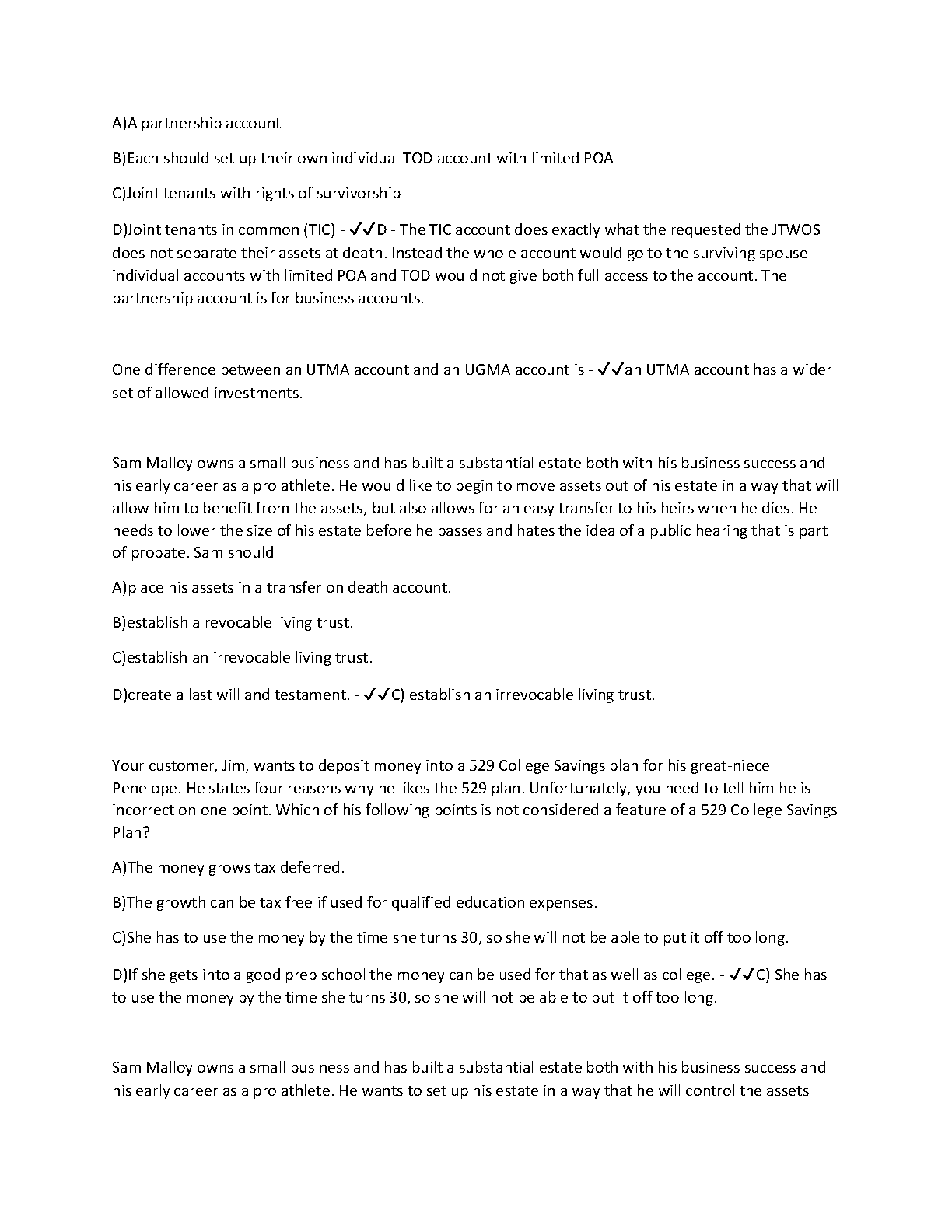 A)A partnership account

B)Each should set up their own individual TOD account with limited POA

C)Joint tenants with rights of survivorship

D)Joint tenants in common (TIC) - ✓✓D - The TIC account does exactly what the requested the JTWOS does not separate their assets at death. Instead the whole account would go to the surviving spouse individual accounts with limited POA and TOD would not give both full access to the account. The partnership account is for business accounts.

One difference between an UTMA account and an UGMA account is - ✓✓an UTMA account has a wider set of allowed investments.

Sam Malloy owns a small business and has built a substantial estate both with his business success and his early career as a pro athlete. He would like to begin to move assets out of his estate in a way that will allow him to benefit from the assets, but also allows for an easy transfer to his heirs when he dies. He needs to lower the size of his estate before he passes and hates the idea of a public hearing that is part of probate. Sam should

A)place his assets in a transfer on death account.

B)establish a revocable living trust.

C)establish an irrevocable living trust.

D)create a last will and testament. - ✓✓C) establish an irrevocable living trust.

Your customer, Jim, wants to deposit money into a 529 College Savings plan for his great-niece Penelope. He states four reasons why he likes the 529 plan. Unfortunately, you need to tell him he is incorrect on one point. Which of his following points is not considered a feature of a 529 College Savings Plan?

A)The money grows tax deferred.

B)The growth can be tax free if used for qualified education expenses.

C)She has to use the money by the time she turns 30, so she will not be able to put it off too long.

D)If she gets into a good prep school the money can be used for that as well as college. - ✓✓C) She has to use the money by the time she turns 30, so she will not be able to put it off too long.

Sam Malloy owns a small business and has built a substantial estate both with his business success and his early career as a pro athlete. He wants to set up his estate in a way that he will control the assets